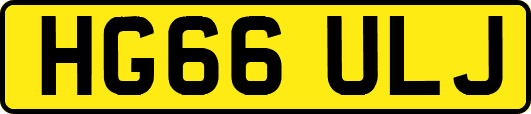 HG66 ULJ